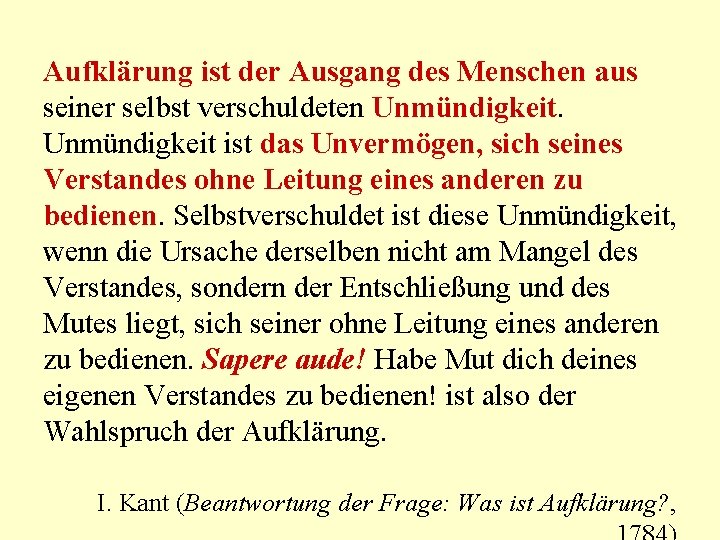 Aufklärung ist der Ausgang des Menschen aus seiner selbst verschuldeten Unmündigkeit. Unmündigkeit ist das Unvermögen, sich seines Verstandes ohne Leitung eines anderen zu bedienen. Selbstverschuldet ist diese Unmündigkeit, wenn die Ursache derselben nicht am Mangel des Verstandes, sondern der Entschließung und des Mutes liegt, sich seiner ohne Leitung eines anderen zu bedienen. Sapere aude! Habe Mut dich deines eigenen Verstandes zu bedienen! ist also der Wahlspruch der Aufklärung.

I. Kant (Beantwortung der Frage: Was ist Aufklärung?, 1784)